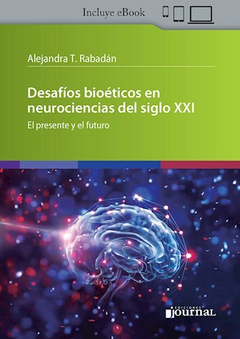 Incluye eBook

Alejandra T. Rabadán

Desafíos bioéticos en neurociencias del siglo XXI

El presente y el futuro

EDICIONES journal